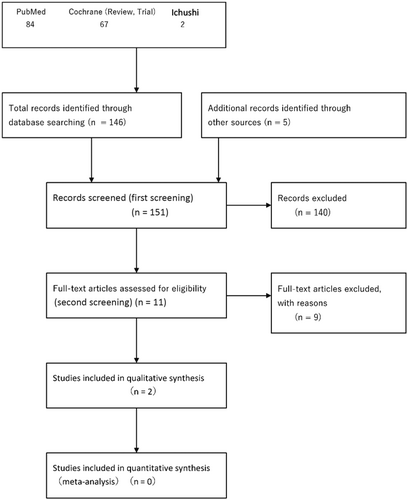 PubMed 84
Cochrane (Review, Trial) 67
Ichushi 2

Total records identified through database searching (n = 146)

Additional records identified through other sources (n = 5)

Records screened (first screening) (n = 151)

Records excluded (n = 140)

Full-text articles assessed for eligibility (second screening) (n = 11)

Full-text articles excluded, with reasons (n = 9)

Studies included in qualitative synthesis (n = 2)

Studies included in quantitative synthesis (meta-analysis) (n = 0)